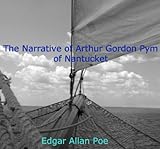 The Narrative of Arthur Gordon Pym of Nantucket

Edgar Allan Poe